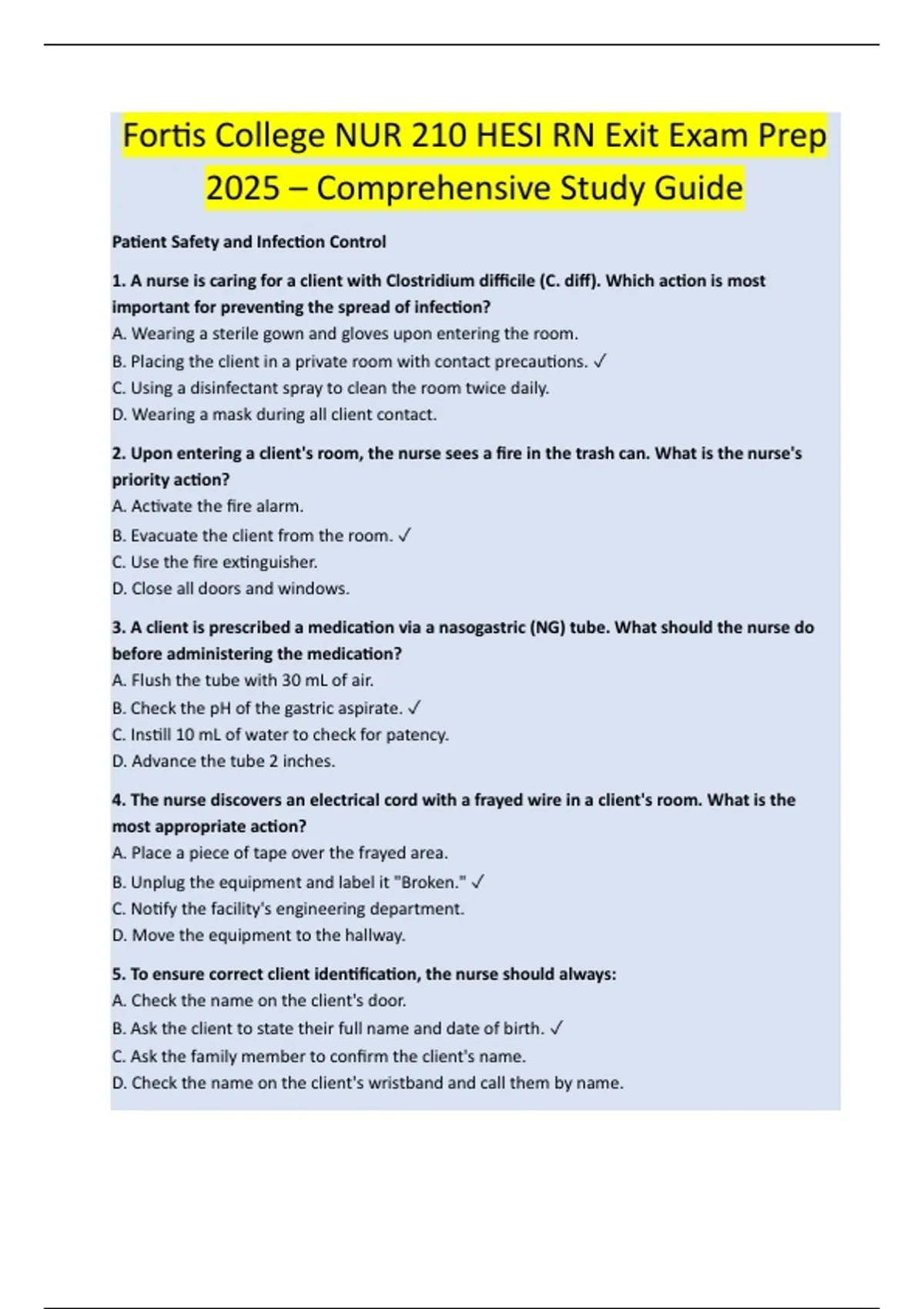 Fortis College NUR 210 HESI RN Exit Exam Prep 2025 – Comprehensive Study Guide

Patient Safety and Infection Control

1. A nurse is caring for a client with Clostridium difficile (C. diff). Which action is most important for preventing the spread of infection?
A. Wearing a sterile gown and gloves upon entering the room.
B. Placing the client in a private room with contact precautions. ✓
C. Using a disinfectant spray to clean the room twice daily.
D. Wearing a mask during all client contact.

2. Upon entering a client's room, the nurse sees a fire in the trash can. What is the nurse's priority action?
A. Activate the fire alarm.
B. Evacuate the client from the room. ✓
C. Use the fire extinguisher.
D. Close all doors and windows.

3. A client is prescribed a medication via a nasogastric (NG) tube. What should the nurse do before administering the medication?
A. Flush the tube with 30 mL of air.
B. Check the pH of the gastric aspirate. ✓
C. Instill 10 mL of water to check for patency.
D. Advance the tube 2 inches.

4. The nurse discovers an electrical cord with a frayed wire in a client's room. What is the most appropriate action?
A. Place a piece of tape over the frayed area.
B. Unplug the equipment and label it "Broken." ✓
C. Notify the facility's engineering department.
D. Move the equipment to the hallway.

5. To ensure correct client identification, the nurse should always:
A. Check the name on the client's door.
B. Ask the client to state their full name and date of birth. ✓
C. Ask the family member to confirm the client's name.
D. Check the name on the client's wristband and call them by name.